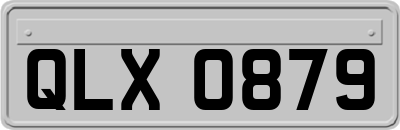 QLX 0879